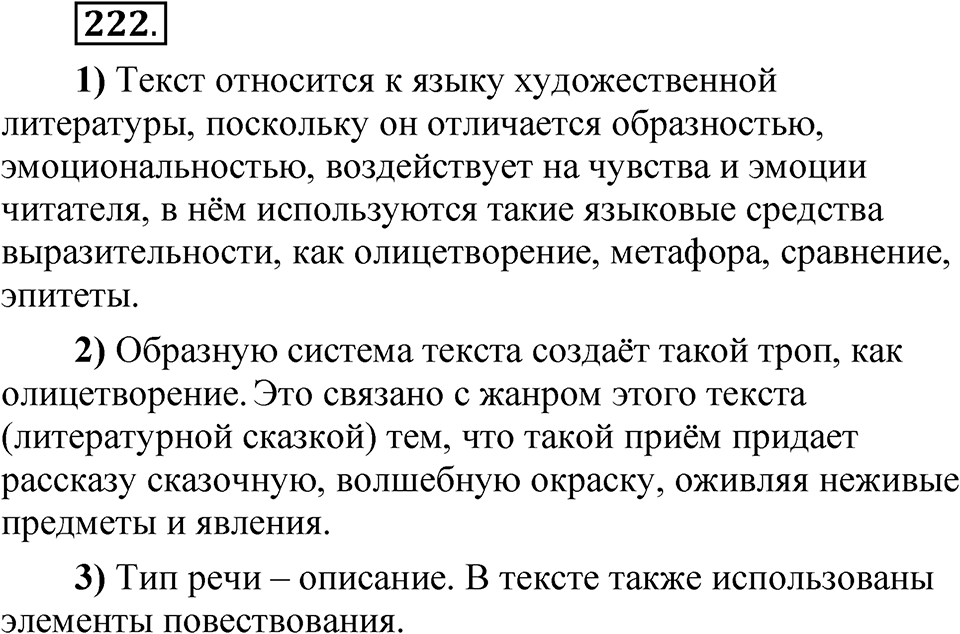 222.

1) Текст относится к языку художественной литературы, поскольку он отличается образностью, эмоциональностью, воздействует на чувства и эмоции читателя, в нём используются такие языковые средства выразительности, как олицетворение, метафора, сравнение, эпитеты.

2) Образную система текста создаёт такой троп, как олицетворение. Это связано с жанром этого текста (литературной сказкой) тем, что такой приём придает рассказу сказочную, волшебную окраску, оживляя неживые предметы и явления.

3) Тип речи – описание. В тексте также использованы элементы повествования.